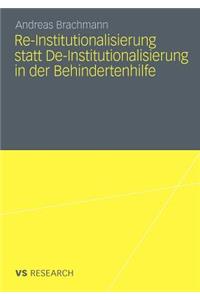 Andreas Brachmann

Re-Institutionalisierung statt De-Institutionalisierung in der Behindertenhilfe

VS RESEARCH